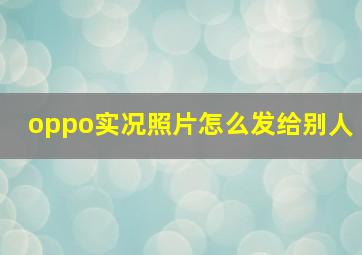 oppo实况照片怎么发给别人